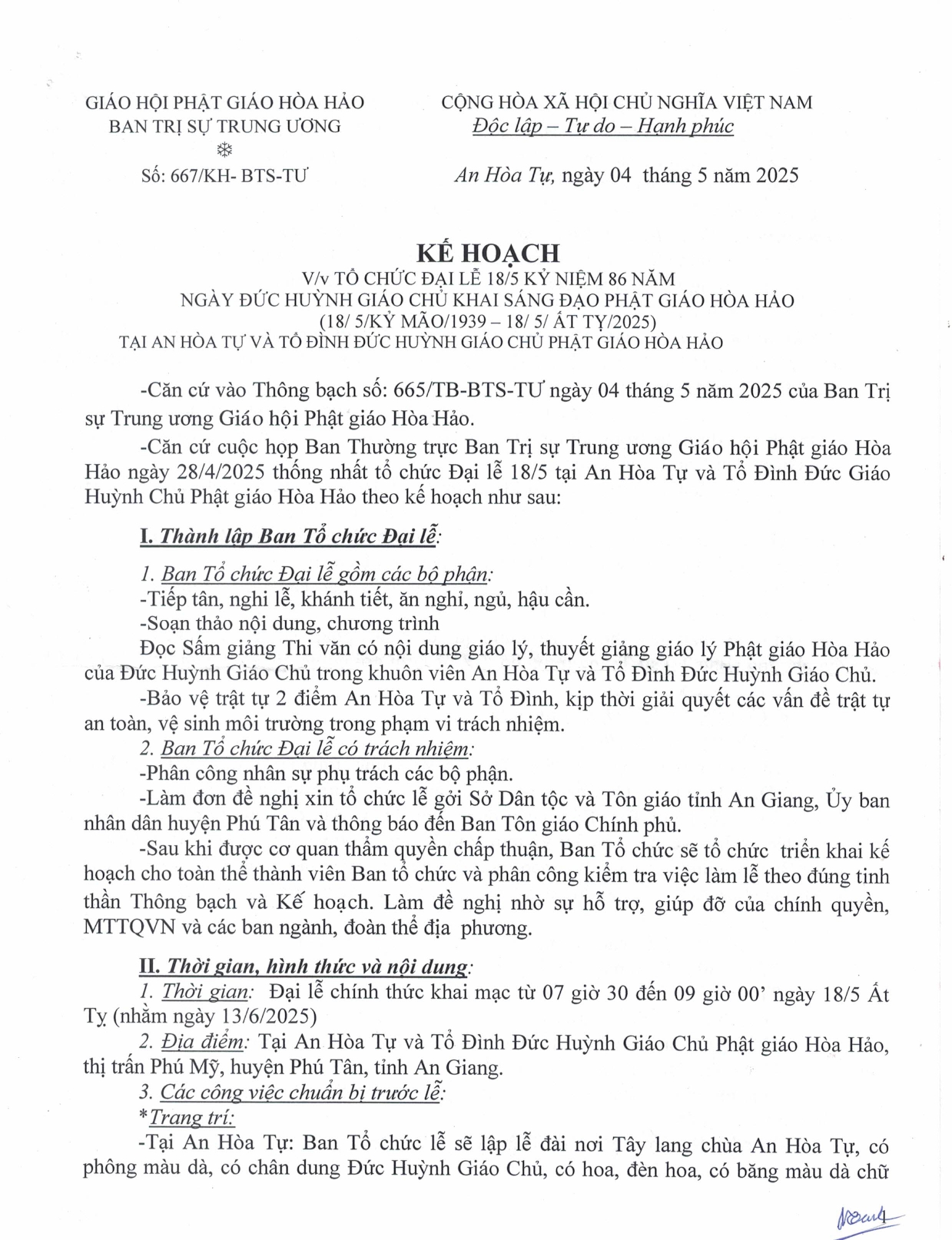 GIÁO HỘI PHẬT GIÁO HÒA HẢO
BAN TRỊ SỰ TRUNG ƯƠNG

Số: 667/KH- BTS-TƯ

CỘNG HÒA XÃ HỘI CHỦ NGHĨA VIỆT NAM
Độc lập – Tự do – Hạnh phúc

An Hòa Tự, ngày 04 tháng 5 năm 2025

KẾ HOẠCH
V/v TỔ CHỨC ĐẠI LỄ 18/5 KỶ NIỆM 86 NĂM
NGÀY ĐỨC HUỲNH GIÁO CHỦ KHAI SÁNG ĐẠO PHẬT GIÁO HÒA HẢO
(18/ 5/KỶ MÃO/1939 – 18/ 5/ ẤT TỴ/2025)
TẠI AN HÒA TỰ VÀ TỔ ĐÌNH ĐỨC HUỲNH GIÁO CHỦ PHẬT GIÁO HÒA HẢO

-Căn cứ vào Thông bạch số: 665/TB-BTS-TƯ ngày 04 tháng 5 năm 2025 của Ban Trị sự Trung ương Giáo hội Phật giáo Hòa Hảo.

-Căn cứ cuộc họp Ban Thường trực Ban Trị sự Trung ương Giáo hội Phật giáo Hòa Hảo ngày 28/4/2025 thống nhất tổ chức Đại lễ 18/5 tại An Hòa Tự và Tổ Đình Đức Giáo Huỳnh Chủ Phật giáo Hòa Hảo theo kế hoạch như sau:

I. Thành lập Ban Tổ chức Đại lễ:

1. Ban Tổ chức Đại lễ gồm các bộ phận:
-Tiếp tân, nghi lễ, khánh tiết, ăn nghỉ, ngủ, hậu cần.
-Soạn thảo nội dung, chương trình
Đọc Sấm giảng Thi văn có nội dung giáo lý, thuyết giảng giáo lý Phật giáo Hòa Hảo của Đức Huỳnh Giáo Chủ trong khuôn viên An Hòa Tự và Tổ Đình Đức Huỳnh Giáo Chủ.
-Bảo vệ trật tự 2 điểm An Hòa Tự và Tổ Đình, kịp thời giải quyết các vấn đề trật tự an toàn, vệ sinh môi trường trong phạm vi trách nhiệm.
2. Ban Tổ chức Đại lễ có trách nhiệm:
-Phân công nhân sự phụ trách các bộ phận.
-Làm đơn đề nghị xin tổ chức lễ gởi Sở Dân tộc và Tôn giáo tỉnh An Giang, Ủy ban nhân dân huyện Phú Tân và thông báo đến Ban Tôn giáo Chính phủ.
-Sau khi được cơ quan thẩm quyền chấp thuận, Ban Tổ chức sẽ tổ chức triển khai kế hoạch cho toàn thể thành viên Ban tổ chức và phân công kiểm tra việc làm lễ theo đúng tinh thần Thông bạch và Kế hoạch. Làm đề nghị nhờ sự hỗ trợ, giúp đỡ của chính quyền, MTTQVN và các ban ngành, đoàn thể địa phương.

II. Thời gian, hình thức và nội dung:
1. Thời gian: Đại lễ chính thức khai mạc từ 07 giờ 30 đến 09 giờ 00’ ngày 18/5 Ất Tỵ (nhằm ngày 13/6/2025)
2. Địa điểm: Tại An Hòa Tự và Tổ Đình Đức Huỳnh Giáo Chủ Phật giáo Hòa Hảo, thị trấn Phú Mỹ, huyện Phú Tân, tỉnh An Giang.
3. Các công việc chuẩn bị trước lễ:
*Trang trí:
-Tại An Hòa Tự: Ban Tổ chức lễ sẽ lập lễ đài nơi Tây lang chùa An Hòa Tự, có phông màu dà, có chân dung Đức Huỳnh Giáo Chủ, có hoa, đèn hoa, có băng màu dà chữ